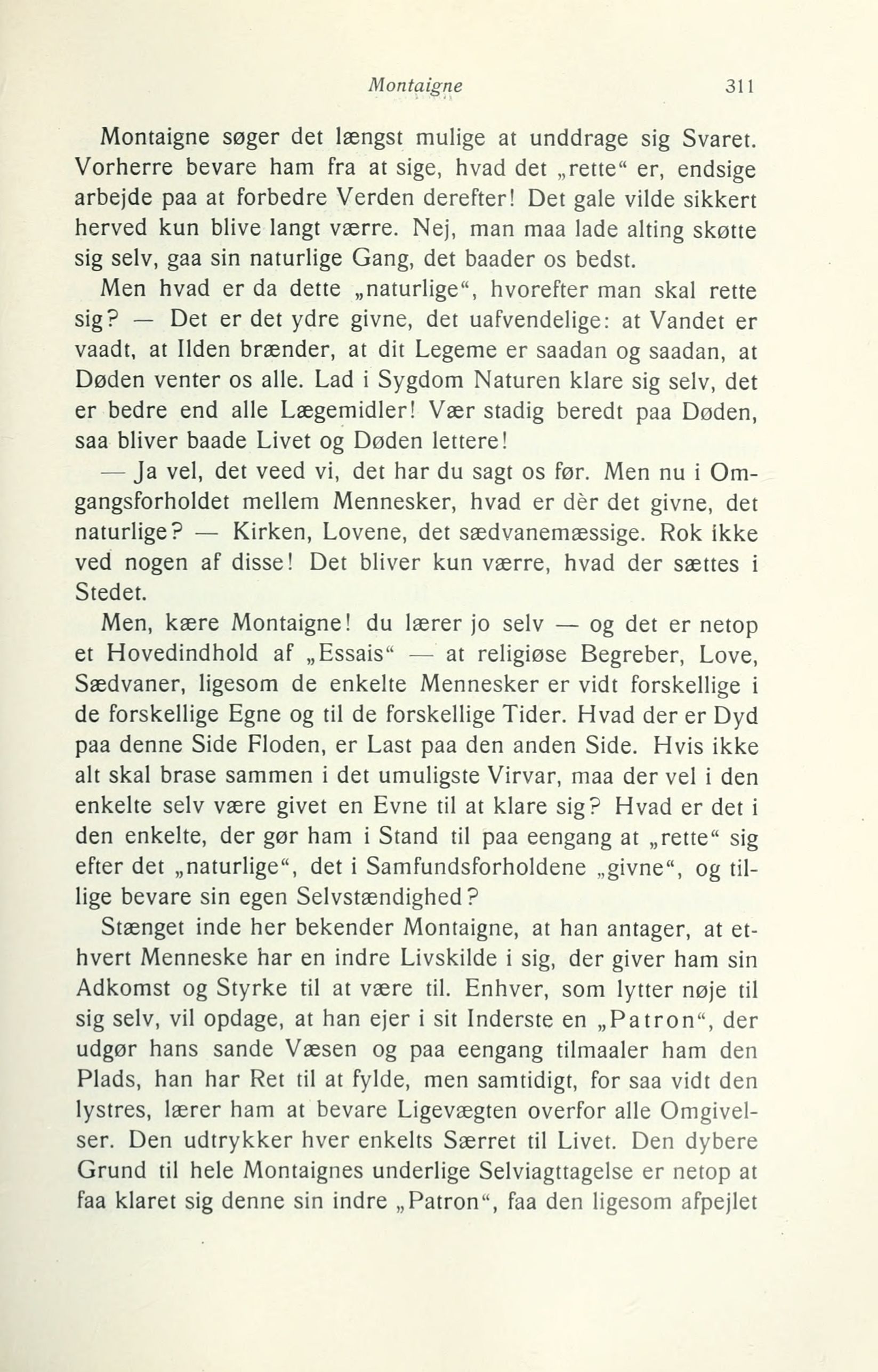 Montaigne 311

Montaigne søger det længst mulige at unddrage sig Svaret. Vorherre bevare ham fra at sige, hvad det „rette“ er, endsige arbejde paa at forbedre Verden derefter! Det gale vilde sikkert herved kun blive langt værre. Nej, man maa lade alting skøtte sig selv, gaa sin naturlige Gang, det baader os bedst.

Men hvad er da dette „naturlige“, hvorefter man skal rette sig? — Det er det ydre givne, det uafvendelige: at Vandet er vaadt, at Ilden brænder, at dit Legeme er saadan og saadan, at Døden venter os alle. Lad i Sygdom Naturen klare sig selv, det er bedre end alle Lægemidler! Vær stadig beredt paa Døden, saa bliver baade Livet og Døden lettere!

— Ja vel, det veed vi, det har du sagt os før. Men nu i Omgangsforholdet mellem Mennesker, hvad er dèr det givne, det naturlige? — Kirken, Lovene, det sædvanemæssige. Rok ikke ved nogen af disse! Det bliver kun værre, hvad der sættes i Stedet.

Men, kære Montaigne! du lærer jo selv — og det er netop et Hovedindhold af „Essais“ — at religiøse Begreber, Love, Sædvaner, ligesom de enkelte Mennesker er vidt forskellige i de forskellige Egne og til de forskellige Tider. Hvad der er Dyd paa denne Side Floden, er Last paa den anden Side. Hvis ikke alt skal brase sammen i det umuligste Virvar, maa der vel i den enkelte selv være givet en Evne til at klare sig? Hvad er det i den enkelte, der gør ham i Stand til paa eengang at „rette“ sig efter det „naturlige“, det i Samfundsforholdene „givne“, og tillige bevare sin egen Selvstændighed?

Stænget inde her bekender Montaigne, at han antager, at ethvert Menneske har en indre Livskilde i sig, der giver ham sin Adkomst og Styrke til at være til. Enhver, som lytter nøje til sig selv, vil opdage, at han ejer i sit Inderste en „Patron“, der udgør hans sande Væsen og paa eengang tilmaaler ham den Plads, han har Ret til at fylde, men samtidigt, for saa vidt den lystres, lærer ham at bevare Ligevægten overfor alle Omgivelser. Den udtrykker hver enkelts Særret til Livet. Den dybere Grund til hele Montaignes underlige Selviagttagelse er netop at faa klaret sig denne sin indre „Patron“, faa den ligesom afpejlet